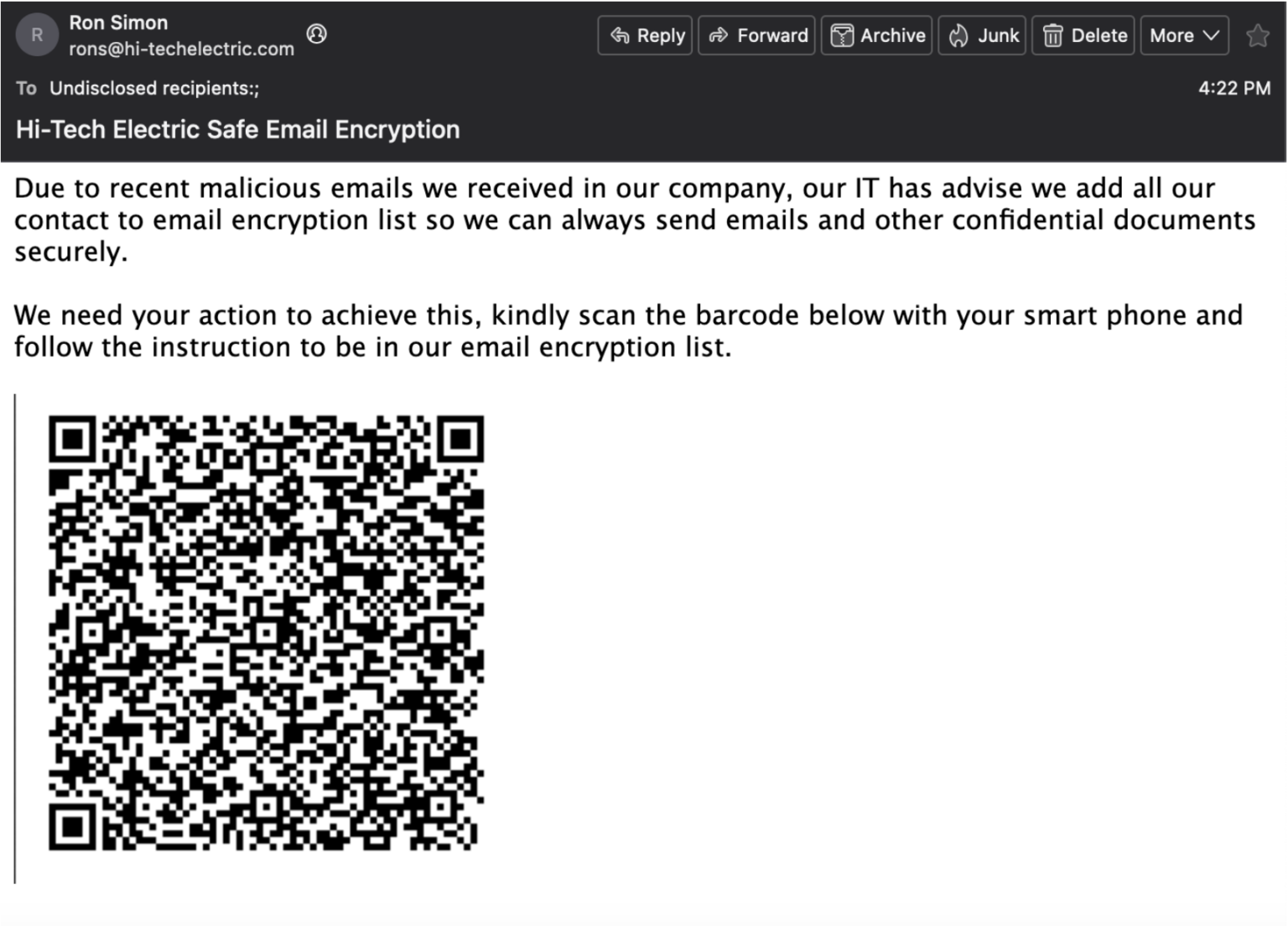 R
Ron Simon
rons@hi-techelectric.com

Reply Forward Archive Junk Delete More

To Undisclosed recipients:;

4:22 PM

Hi-Tech Electric Safe Email Encryption

Due to recent malicious emails we received in our company, our IT has advise we add all our contact to email encryption list so we can always send emails and other confidential documents securely.

We need your action to achieve this, kindly scan the barcode below with your smart phone and follow the instruction to be in our email encryption list.